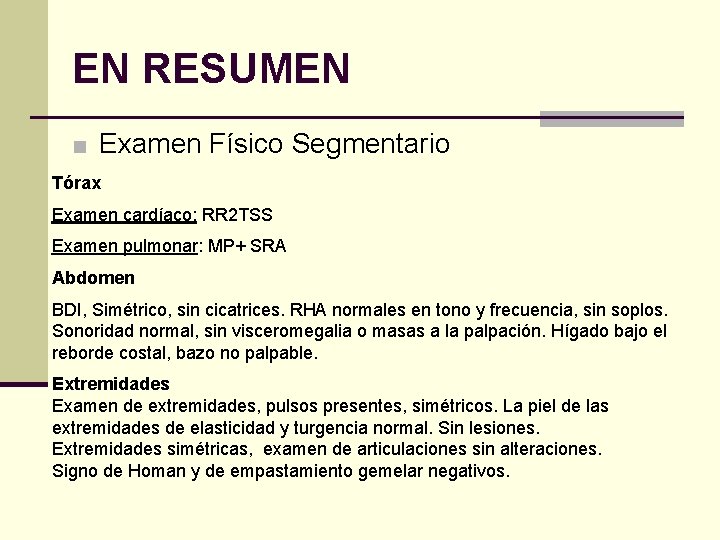 EN RESUMEN

Examen Físico Segmentario

Tórax

Examen cardíaco: RR2TSS

Examen pulmonar: MP+ SRA

Abdomen

BDI, Simétrico, sin cicatrices. RHA normales en tono y frecuencia, sin soplos. Sonoridad normal, sin visceromegalia o masas a la palpación. Hígado bajo el reborde costal, bazo no palpable.

Extremidades
Examen de extremidades, pulsos presentes, simétricos. La piel de las extremidades de elasticidad y turgencia normal. Sin lesiones.
Extremidades simétricas, examen de articulaciones sin alteraciones.
Signo de Homan y de empastamiento gemelar negativos.